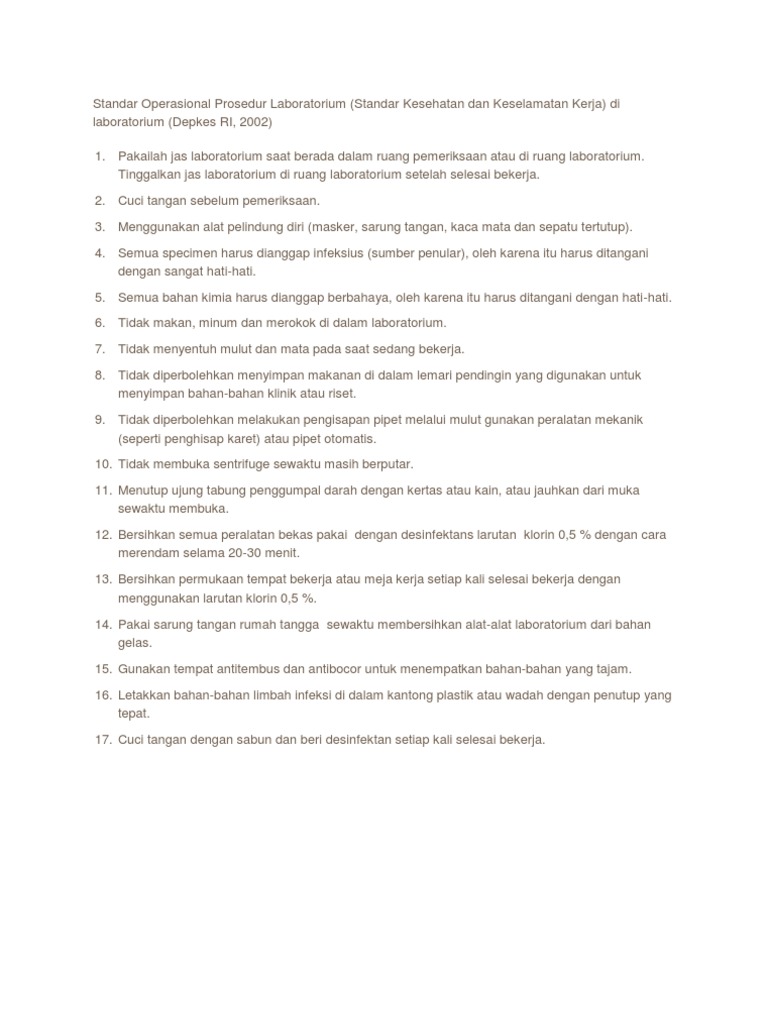 Standar Operasional Prosedur Laboratorium (Standar Kesehatan dan Keselamatan Kerja) di laboratorium (Depkes RI, 2002)

1. Pakailah jas laboratorium saat berada dalam ruang pemeriksaan atau di ruang laboratorium. Tinggalkan jas laboratorium di ruang laboratorium setelah selesai bekerja.
2. Cuci tangan sebelum pemeriksaan.
3. Menggunakan alat pelindung diri (masker, sarung tangan, kaca mata dan sepatu tertutup).
4. Semua specimen harus dianggap infeksius (sumber penular), oleh karena itu harus ditangani dengan sangat hati-hati.
5. Semua bahan kimia harus dianggap berbahaya, oleh karena itu harus ditangani dengan hati-hati.
6. Tidak makan, minum dan merokok di dalam laboratorium.
7. Tidak menyentuh mulut dan mata pada saat sedang bekerja.
8. Tidak diperbolehkan menyimpan makanan di dalam lemari pendingin yang digunakan untuk menyimpan bahan-bahan klinik atau riset.
9. Tidak diperbolehkan melakukan pengisapan pipet melalui mulut gunakan peralatan mekanik (seperti penghisap karet) atau pipet otomatis.
10. Tidak membuka sentrifuge sewaktu masih berputar.
11. Menutup ujung tabung penggumpal darah dengan kertas atau kain, atau jauhkan dari muka sewaktu membuka.
12. Bersihkan semua peralatan bekas pakai dengan desinfektans larutan klorin 0,5 % dengan cara merendam selama 20-30 menit.
13. Bersihkan permukaan tempat bekerja atau meja kerja setiap kali selesai bekerja dengan menggunakan larutan klorin 0,5 %.
14. Pakai sarung tangan rumah tangga sewaktu membersihkan alat-alat laboratorium dari bahan gelas.
15. Gunakan tempat antitembus dan antibocor untuk menempatkan bahan-bahan yang tajam.
16. Letakkan bahan-bahan limbah infeksi di dalam kantong plastik atau wadah dengan penutup yang tepat.
17. Cuci tangan dengan sabun dan beri desinfektan setiap kali selesai bekerja.